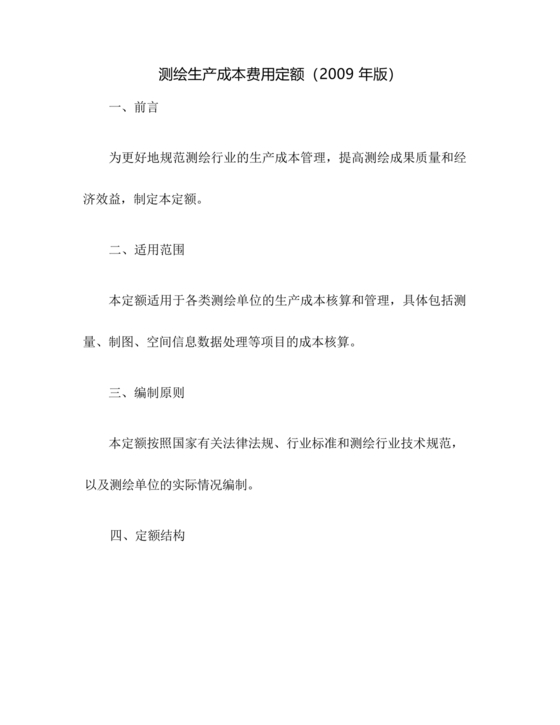 测绘生产成本费用定额（2009 年版）

一、前言

为更好地规范测绘行业的生产成本管理，提高测绘成果质量和经济效益，制定本定额。

二、适用范围

本定额适用于各类测绘单位的生产成本核算和管理，具体包括测量、制图、空间信息数据处理等项目的成本核算。

三、编制原则

本定额按照国家有关法律法规、行业标准和测绘行业技术规范，以及测绘单位的实际情况编制。

四、定额结构